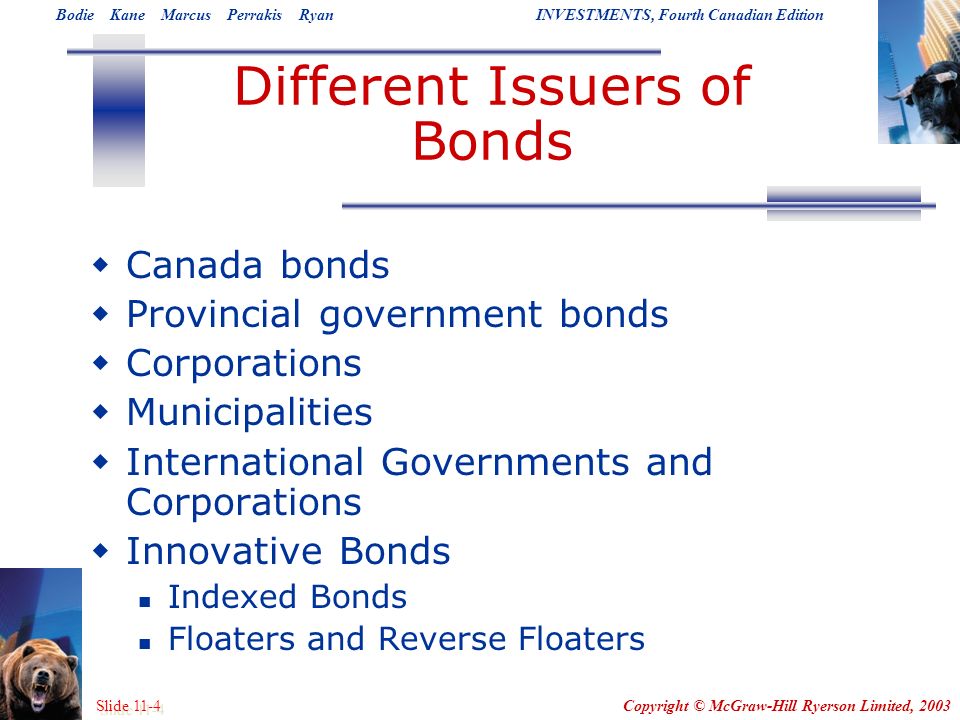 Bodie Kane Marcus Perrakis Ryan

INVESTMENTS, Fourth Canadian Edition

Different Issuers of Bonds

- Canada bonds
- Provincial government bonds
- Corporations
- Municipalities
- International Governments and Corporations
- Innovative Bonds
  - Indexed Bonds
  - Floaters and Reverse Floaters

Slide 11-4

Copyright © McGraw-Hill Ryerson Limited, 2003